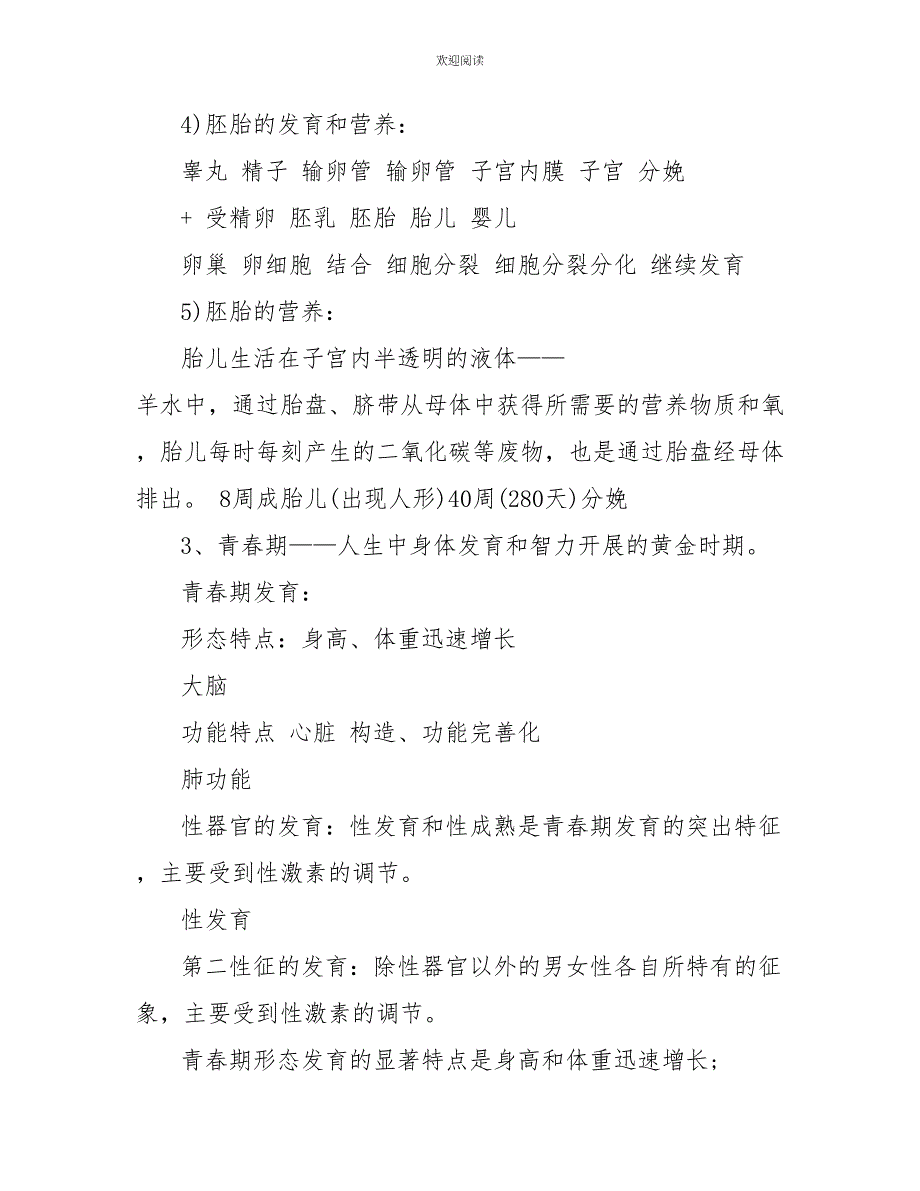 欢迎阅读

4)胚胎的发育和营养：

睾丸 精子 输卵管 输卵管 子宫内膜 子宫 分娩

+ 受精卵 胚乳 胚胎 胎儿 婴儿

卵巢 卵细胞 结合 细胞分裂 细胞分裂分化 继续发育

5)胚胎的营养：

胎儿生活在子宫内半透明的液体——羊水中，通过胎盘、脐带从母体中获得所需要的营养物质和氧，胎儿每时每刻产生的二氧化碳等废物，也是通过胎盘经母体排出。 8周成胎儿(出现人形)40周(280天)分娩

3、青春期——人生中身体发育和智力开展的黄金时期。

青春期发育：

形态特点：身高、体重迅速增长

大脑

功能特点 心脏 构造、功能完善化

肺功能

性器官的发育：性发育和性成熟是青春期发育的突出特征，主要受到性激素的调节。

性发育

第二性征的发育：除性器官以外的男女性各自所特有的征象，主要受到性激素的调节。

青春期形态发育的显著特点是身高和体重迅速增长；